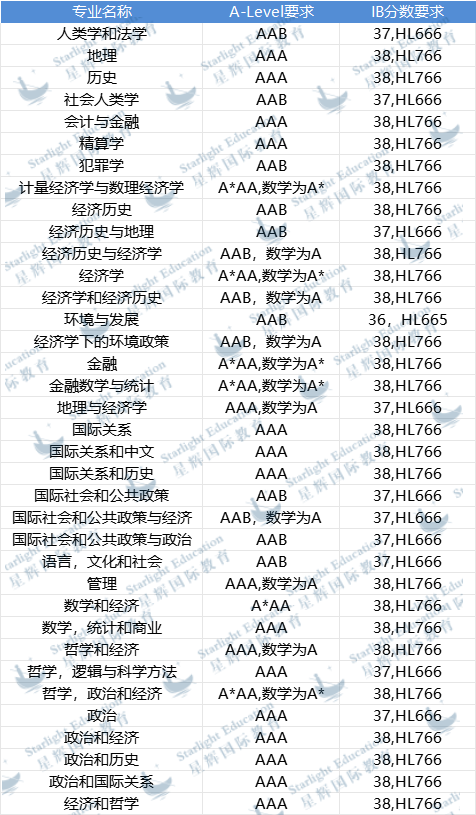 | 专业名称 | A-Level要求 | IB分数要求 |
|---|---|---|
| 人类学和法学 | AAB | 37,HL666 |
| 地理 | AAA | 38,HL766 |
| 历史 | AAA | 38,HL766 |
| 社会人类学 | AAB | 37,HL666 |
| 会计与金融 | AAA | 38,HL766 |
| 精算学 | AAA | 38,HL766 |
| 犯罪学 | AAB | 38,HL766 |
| 计量经济学与数理经济学 | A*AA,数学为A* | 38,HL766 |
| 经济历史 | AAB | 38,HL766 |
| 经济历史与地理 | AAB | 37,HL666 |
| 经济历史与经济学 | AAB，数学为A | 38,HL766 |
| 经济学 | A*AA,数学为A* | 38,HL766 |
| 经济学和经济历史 | AAB，数学为A | 38,HL766 |
| 环境与发展 | AAB | 36，HL665 |
| 经济学下的环境政策 | AAB，数学为A | 38,HL766 |
| 金融 | A*AA,数学为A* | 38,HL766 |
| 金融数学与统计 | A*AA,数学为A* | 38,HL766 |
| 地理与经济学 | AAA,数学为A | 37,HL666 |
| 国际关系 | AAA | 38,HL766 |
| 国际关系和中文 | AAA | 38,HL766 |
| 国际关系和历史 | AAA | 38,HL766 |
| 国际社会和公共政策 | AAB | 37,HL666 |
| 国际社会和公共政策与经济 | AAB，数学为A | 37,HL666 |
| 国际社会和公共政策与政治 | AAB | 37,HL666 |
| 语言，文化和社会 | AAB | 37,HL666 |
| 管理 | AAA,数学为A | 38,HL766 |
| 数学和经济 | A*AA | 38,HL766 |
| 数学，统计和商业 | AAA | 38,HL766 |
| 哲学和经济 | AAA,数学为A | 38,HL766 |
| 哲学，逻辑与科学方法 | AAA | 37,HL666 |
| 哲学，政治和经济 | A*AA,数学为A* | 38,HL766 |
| 政治 | AAA | 37,HL666 |
| 政治和经济 | AAA | 38,HL766 |
| 政治和历史 | AAA | 38,HL766 |
| 政治和国际关系 | AAA | 38,HL766 |
| 经济和哲学 | AAA | 38,HL766 |

Starlight Education 星辉国际教育